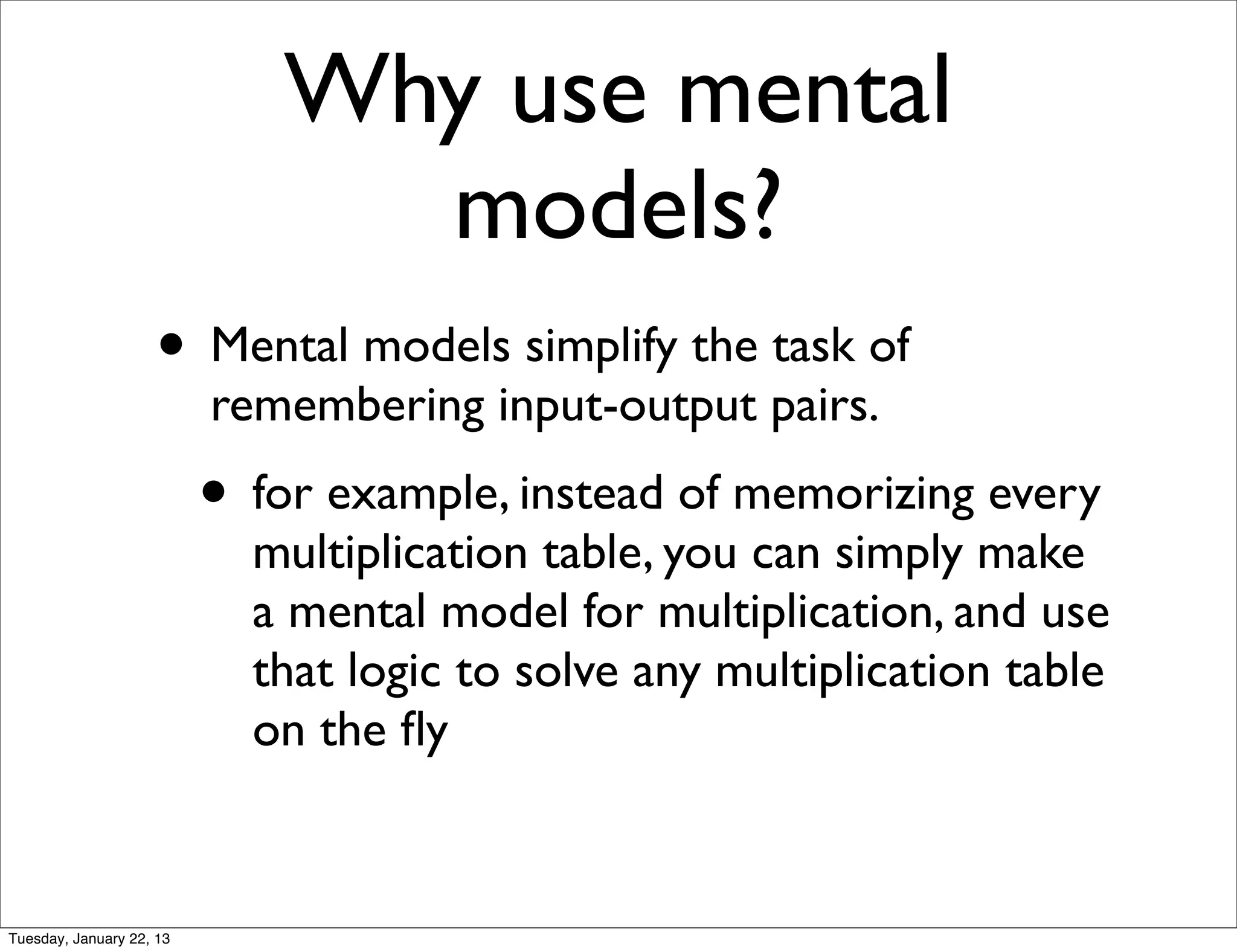 Why use mental models?

• Mental models simplify the task of remembering input-output pairs.

• for example, instead of memorizing every multiplication table, you can simply make a mental model for multiplication, and use that logic to solve any multiplication table on the fly

Tuesday, January 22, 13